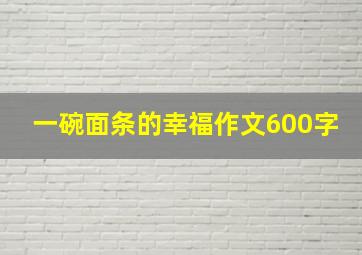 一碗面条的幸福作文600字